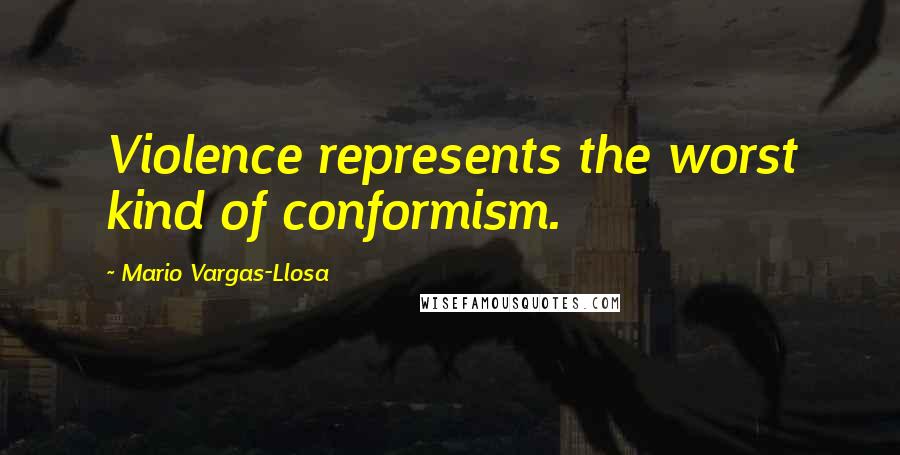 Violence represents the worst kind of conformism.

~ Mario Vargas-Llosa

WISEFAMOUSQUOTES.COM